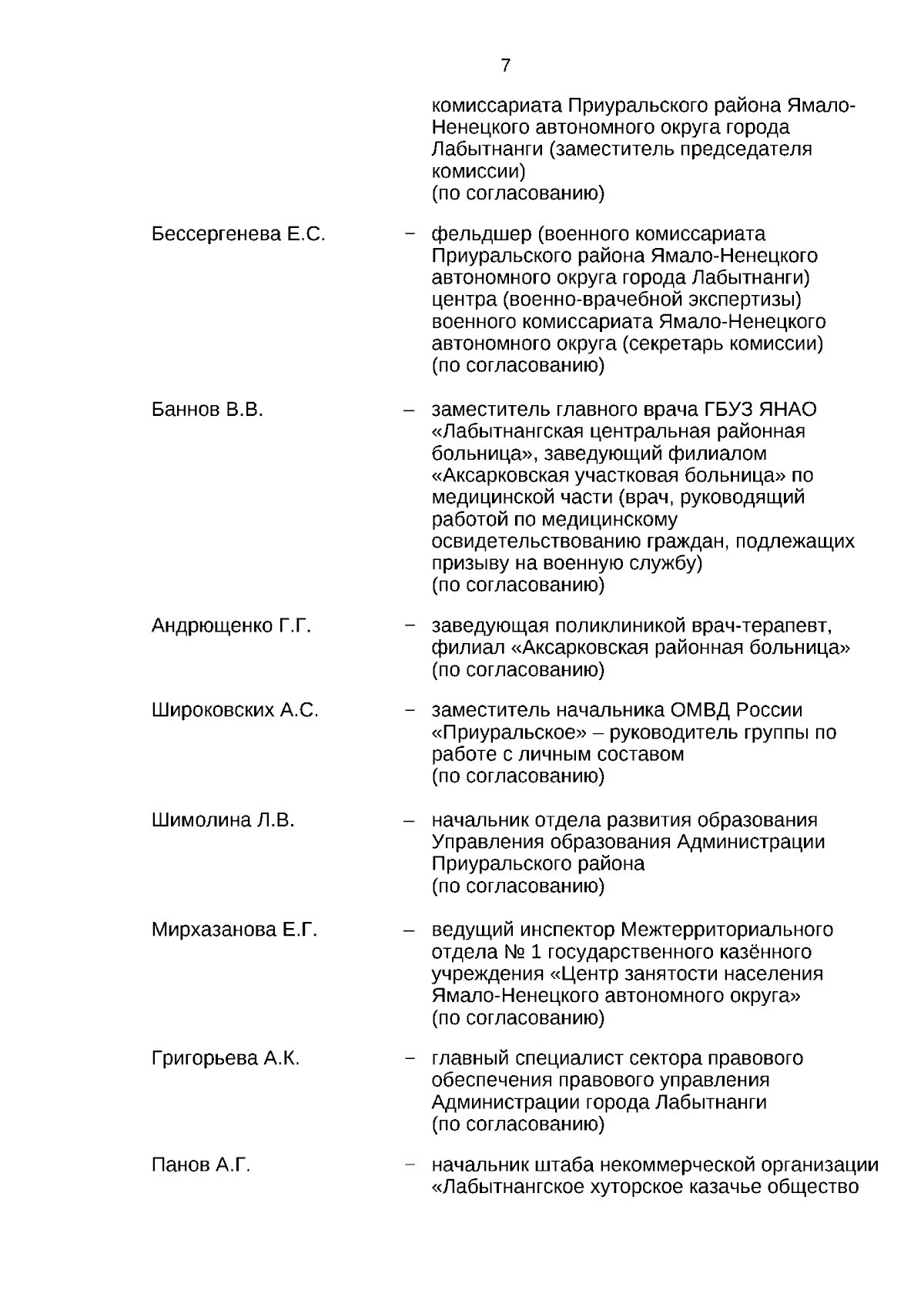 7

комиссариата Приуральского района Ямало-Ненецкого автономного округа города Лабытнанги (заместитель председателя комиссии)
(по согласованию)

Бессергенева Е.С. – фельдшер (военного комиссариата Приуральского района Ямало-Ненецкого автономного округа города Лабытнанги) центра (военно-врачебной экспертизы) военного комиссариата Ямало-Ненецкого автономного округа (секретарь комиссии)
(по согласованию)

Баннов В.В. – заместитель главного врача ГБУЗ ЯНАО «Лабытнангская центральная районная больница», заведующий филиалом «Аксарковская участковая больница» по медицинской части (врач, руководящий работой по медицинскому освидетельствованию граждан, подлежащих призыву на военную службу)
(по согласованию)

Андрющенко Г.Г. – заведующая поликлиникой врач-терапевт, филиал «Аксарковская районная больница»
(по согласованию)

Широковских А.С. – заместитель начальника ОМВД России «Приуральское» – руководитель группы по работе с личным составом
(по согласованию)

Шимолина Л.В. – начальник отдела развития образования Управления образования Администрации Приуральского района
(по согласованию)

Мирхазанова Е.Г. – ведущий инспектор Межтерриториального отдела № 1 государственного казённого учреждения «Центр занятости населения Ямало-Ненецкого автономного округа»
(по согласованию)

Григорьева А.К. – главный специалист сектора правового обеспечения правового управления Администрации города Лабытнанги
(по согласованию)

Панов А.Г. – начальник штаба некоммерческой организации «Лабытнангское хуторское казачье общество